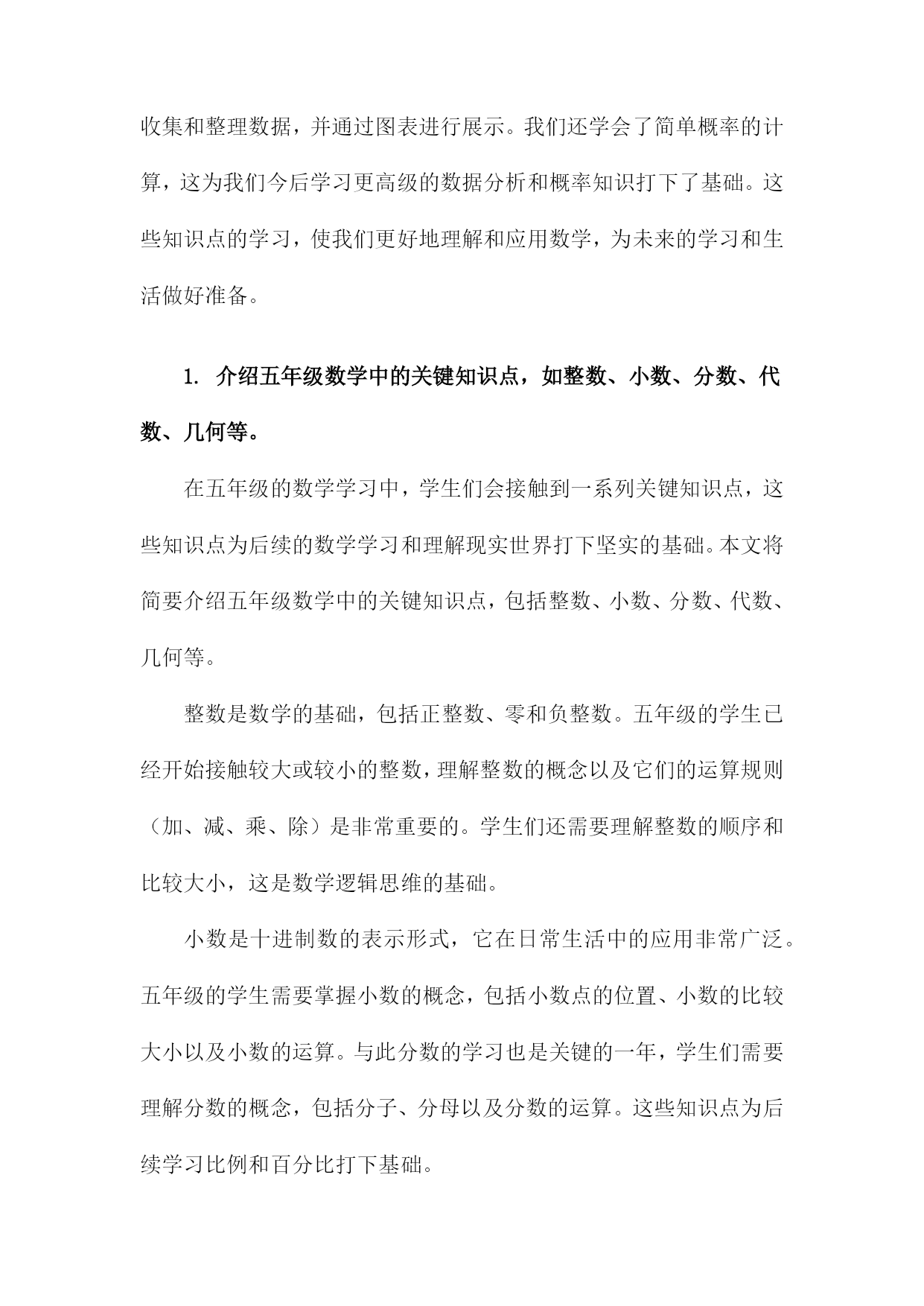 收集和整理数据，并通过图表进行展示。我们还学会了简单概率的计算，这为我们今后学习更高级的数据分析和概率知识打下了基础。这些知识点的学习，使我们更好地理解和应用数学，为未来的学习和生活做好准备。

1. 介绍五年级数学中的关键知识点，如整数、小数、分数、代数、几何等。

在五年级的数学学习中，学生们会接触到一系列关键知识点，这些知识点为后续的数学学习和理解现实世界打下坚实的基础。本文将简要介绍五年级数学中的关键知识点，包括整数、小数、分数、代数、几何等。

整数是数学的基础，包括正整数、零和负整数。五年级的学生已经开始接触较大或较小的整数，理解整数的概念以及它们的运算规则（加、减、乘、除）是非常重要的。学生们还需要理解整数的顺序和比较大小，这是数学逻辑思维的基础。

小数是十进制数的表示形式，它在日常生活中的应用非常广泛。五年级的学生需要掌握小数的概念，包括小数点的位置、小数的比较大小以及小数的运算。与此分数的学习也是关键的一年，学生们需要理解分数的概念，包括分子、分母以及分数的运算。这些知识点为后续学习比例和百分比打下基础。